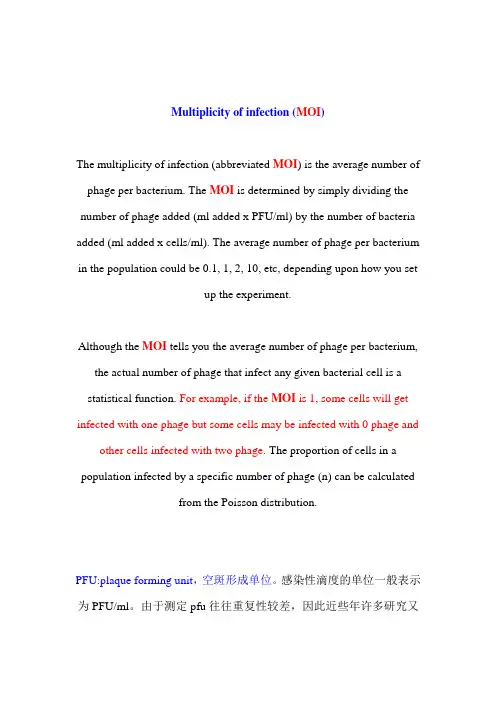 Multiplicity of infection (MOI)

The multiplicity of infection (abbreviated MOI) is the average number of phage per bacterium. The MOI is determined by simply dividing the number of phage added (ml added x PFU/ml) by the number of bacteria added (ml added x cells/ml). The average number of phage per bacterium in the population could be 0.1, 1, 2, 10, etc, depending upon how you set up the experiment.

Although the MOI tells you the average number of phage per bacterium, the actual number of phage that infect any given bacterial cell is a statistical function. For example, if the MOI is 1, some cells will get infected with one phage but some cells may be infected with 0 phage and other cells infected with two phage. The proportion of cells in a population infected by a specific number of phage (n) can be calculated from the Poisson distribution.

PFU:plaque forming unit，空斑形成单位。感染性滴度的单位一般表示为 PFU/ml。由于测定 pfu 往往重复性较差，因此近些年许多研究又